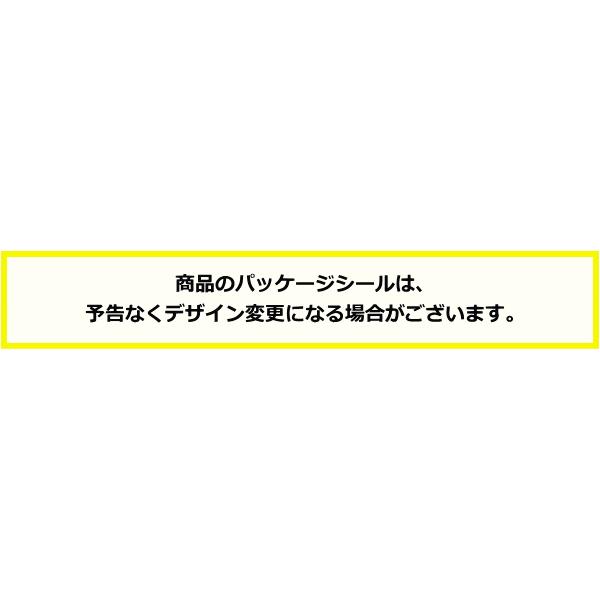 商品のパッケージシールは、
予告なくデザイン変更になる場合がございます。